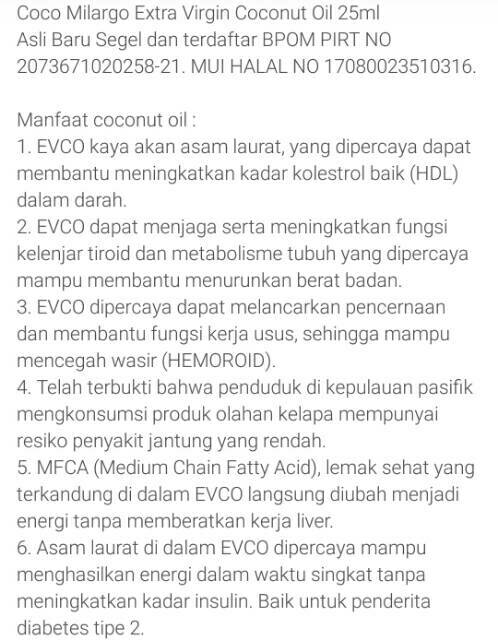 Coco Milargo Extra Virgin Coconut Oil 25ml
Asli Baru Segel dan terdaftar BPOM PIRT NO 2073671020258-21. MUI HALAL NO 17080023510316.

Manfaat coconut oil :
1. EVCO kaya akan asam laurat, yang dipercaya dapat membantu meningkatkan kadar kolestrol baik (HDL) dalam darah.
2. EVCO dapat menjaga serta meningkatkan fungsi kelenjar tiroid dan metabolisme tubuh yang dipercaya mampu membantu menurunkan berat badan.
3. EVCO dipercaya dapat melancarkan pencernaan dan membantu fungsi kerja usus, sehingga mampu mencegah wasir (HEMOROID).
4. Telah terbukti bahwa penduduk di kepulauan pasifik mengkonsumsi produk olahan kelapa mempunyai resiko penyakit jantung yang rendah.
5. MFCA (Medium Chain Fatty Acid), lemak sehat yang terkandung di dalam EVCO langsung diubah menjadi energi tanpa memberatkan kerja liver.
6. Asam laurat di dalam EVCO dipercaya mampu menghasilkan energi dalam waktu singkat tanpa meningkatkan kadar insulin. Baik untuk penderita diabetes tipe 2.